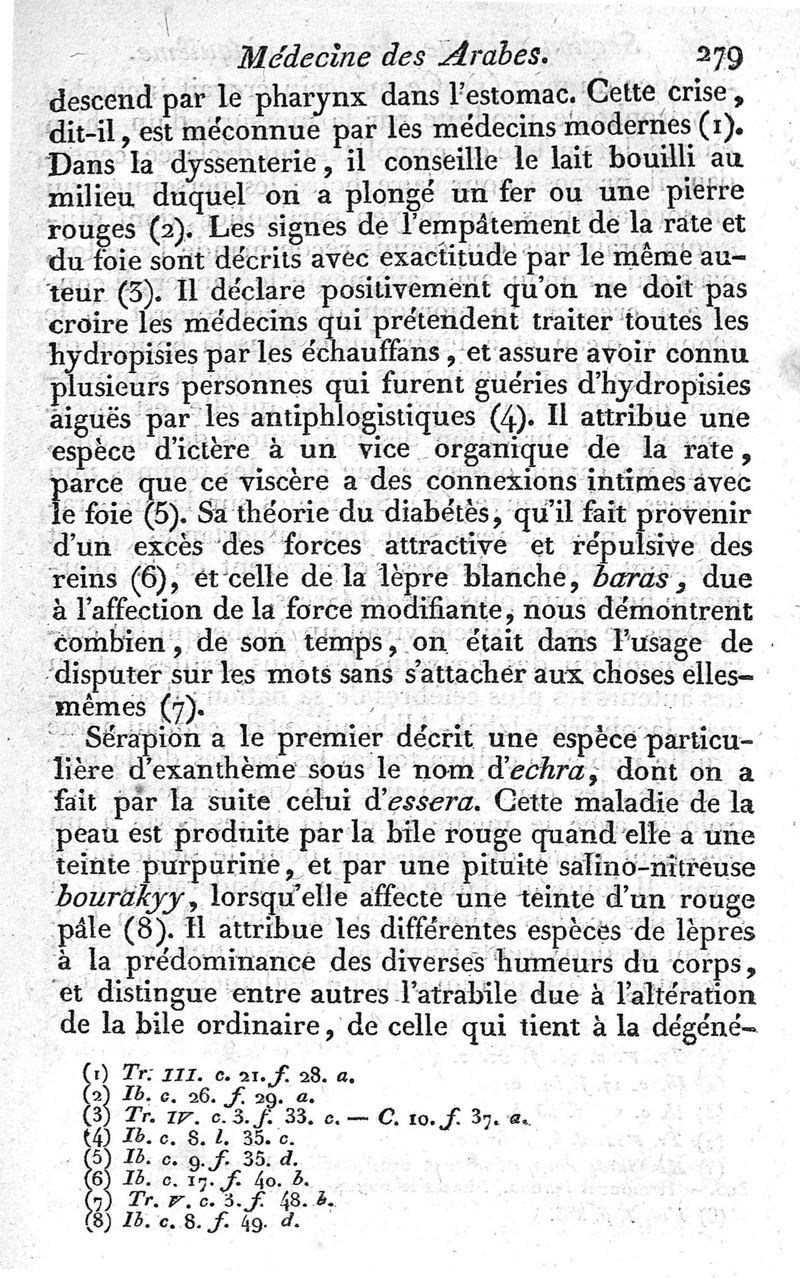 Médecine des Arabes. 279

descend par le pharynx dans l'estomac. Cette crise, dit-il, est méconnue par les médecins modernes (1). Dans la dyssenterie, il conseille le lait bouilli au milieu duquel on a plongé un fer ou une pierre rouges (2). Les signes de l'empâtement de la rate et du foie sont décrits avec exactitude par le même auteur (3). Il déclare positivement qu'on ne doit pas croire les médecins qui prétendent traiter toutes les hydropisies par les échauffans, et assure avoir connu plusieurs personnes qui furent guéries d'hydropisies aiguës par les antiphlogistiques (4). Il attribue une espèce d'ictère à un vice organique de la rate, parce que ce viscère a des connexions intimes avec le foie (5). Sa théorie du diabétès, qu'il fait provenir d'un excès des forces attractive et répulsive des reins (6), et celle de la lèpre blanche, baras, due à l'affection de la force modifiante, nous démontrent combien, de son temps, on était dans l'usage de disputer sur les mots sans s'attacher aux choses elles-mêmes (7).

Sérapion a le premier décrit une espèce particulière d'exanthème sous le nom d'echra, dont on a fait par la suite celui d'essera. Cette maladie de la peau est produite par la bile rouge quand elle a une teinte purpurine, et par une pituite salino-nitreuse bourakyy, lorsqu'elle affecte une teinte d'un rouge pâle (8). Il attribue les différentes espèces de lèpres à la prédominance des diverses humeurs du corps, et distingue entre autres l'atrabile due à l'altération de la bile ordinaire, de celle qui tient à la dégéné-

(1) Tr. III. c. 21. f. 28. a.
(2) Ib. c. 26. f. 29. a.
(3) Tr. IV. c. 3. f. 33. c. — C. 10. f. 37. a.
(4) Ib. c. 8. l. 35. c.
(5) Ib. c. 9. f. 35. d.
(6) Ib. c. 17. f. 40. b.
(7) Tr. V. c. 3. f. 48. b.
(8) Ib. c. 8. f. 49. d.